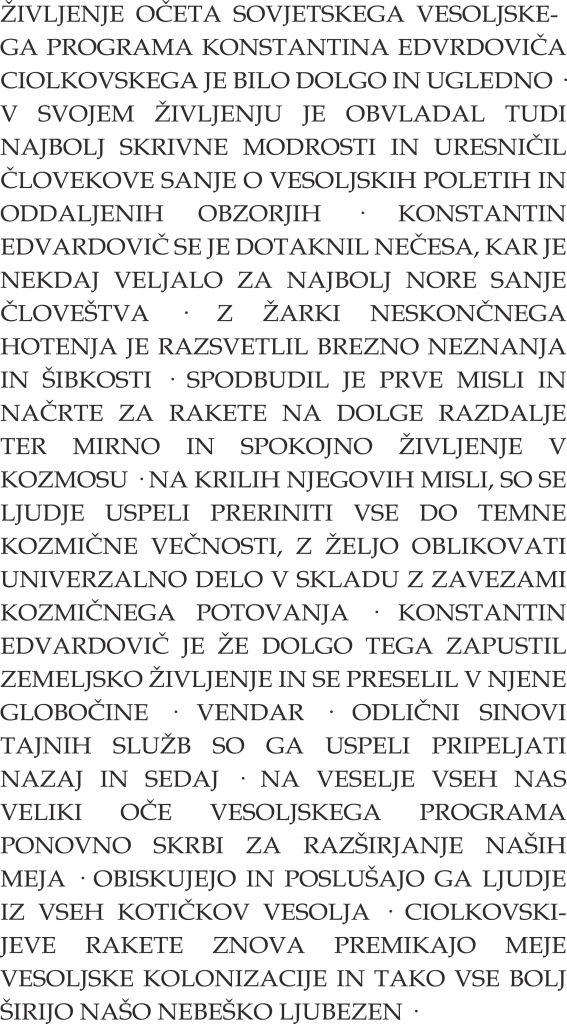 ŽIVLJENJE OČETA SOVJETSKEGA VESOLJSKEGA PROGRAMA KONSTANTINA EDVRDOVIČA CIOLKOVSKEGA JE BILO DOLGO IN UGLEDNO · V SVOJEM ŽIVLJENJU JE OBVLADAL TUDI NAJBOLJ SKRIVNE MODROSTI IN URESNIČIL ČLOVEKOVE SANJE O VESOLJSKIH POLETIH IN ODDALJENIH OBZORJIH · KONSTANTIN EDVARDOVIČ SE JE DOTAKNIL NEČESA, KAR JE NEKDAJ VELJALO ZA NAJBOLJ NORE SANJE ČLOVEŠTVA · Z ŽARKI NESKONČNEGA HOTENJA JE RAZSVETLIL BREZNO NEZNANJA IN ŠIBKOSTI · SPODBUDIL JE PRVE MISLI IN NAČRTE ZA RAKETE NA DOLGE RAZDALJE TER MIRNO IN SPOKOJNO ŽIVLJENJE V KOZMOSU · NA KRILIH NJEGOVIH MISLI, SO SE LJUDJE USPELI PRERINITI VSE DO TEMNE KOZMIČNE VEČNOSTI, Z ŽELJO OBLIKOVATI UNIVERZALNO DELO V SKLADU Z ZAVEZAMI KOZMIČNEGA POTOVANJA · KONSTANTIN EDVARDOVIČ JE ŽE DOLGO TEGA ZAPUSTIL ZEMELJSKO ŽIVLJENJE IN SE PRESELIL V NJENE GLOBOČINE · VENDAR · ODLIČNI SINOVI TAJNIH SLUŽB SO GA USPELI PRIPELJATI NAZAJ IN SEDAJ · NA VESELJE VSEH NAS VELIKI OČE VESOLJSKEGA PROGRAMA PONOVNO SKRBI ZA RAZŠIRJANJE NAŠIH MEJA · OBISKUJEJO IN POSLUŠAJO GA LJUDJE IZ VSEH KOTIČKOV VESOLJA · CIOLKOVSKIJEVE RAKETE ZNOVA PREMIKAJO MEJE VESOLJSKE KOLONIZACIJE IN TAKO VSE BOLJ ŠIRIJO NAŠO NEBEŠKO LJUBEZEN ·